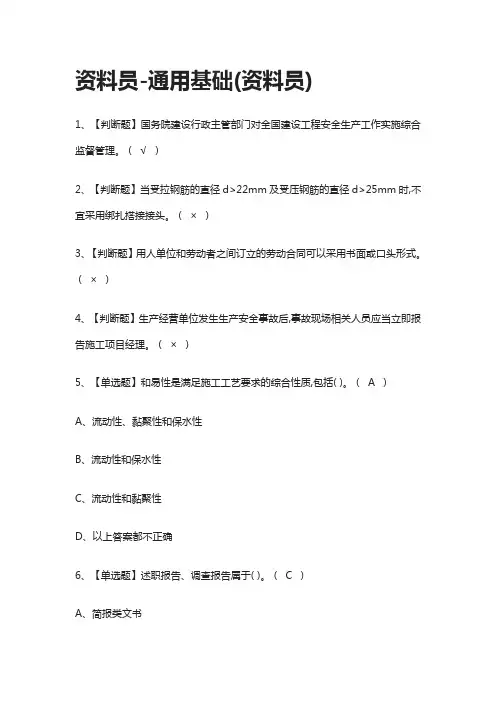 资料员-通用基础(资料员)

1、【判断题】国务院建设行政主管部门对全国建设工程安全生产工作实施综合监督管理。（ √ ）

2、【判断题】当受拉钢筋的直径 d>22mm 及受压钢筋的直径 d>25mm 时,不宜采用绑扎搭接接头。（ × ）

3、【判断题】用人单位和劳动者之间订立的劳动合同可以采用书面或口头形式。（ × ）

4、【判断题】生产经营单位发生生产安全事故后,事故现场相关人员应当立即报告施工项目经理。（ × ）

5、【单选题】和易性是满足施工工艺要求的综合性质,包括( )。（ A ）

A、流动性、黏聚性和保水性

B、流动性和保水性

C、流动性和黏聚性

D、以上答案都不正确

6、【单选题】述职报告、调查报告属于( )。（ C ）

A、简报类文书